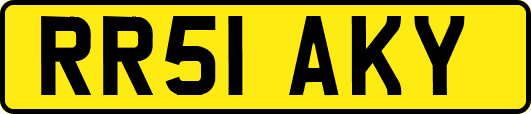 RR51 AKY